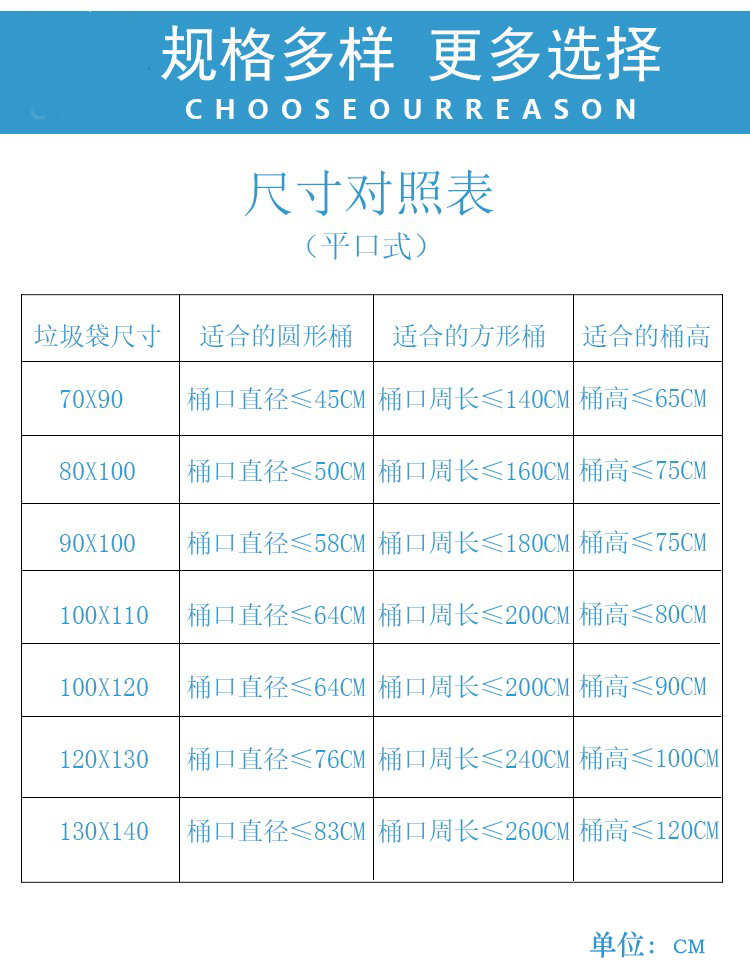 规格多样 更多选择
CHOOSEOURREASON

尺寸对照表
（平口式）

| 垃圾袋尺寸 | 适合的圆形桶 | 适合的方形桶 | 适合的桶高 |
|---|---|---|---|
| 70X90 | 桶口直径≤45CM | 桶口周长≤140CM | 桶高≤65CM |
| 80X100 | 桶口直径≤50CM | 桶口周长≤160CM | 桶高≤75CM |
| 90X100 | 桶口直径≤58CM | 桶口周长≤180CM | 桶高≤75CM |
| 100X110 | 桶口直径≤64CM | 桶口周长≤200CM | 桶高≤80CM |
| 100X120 | 桶口直径≤64CM | 桶口周长≤200CM | 桶高≤90CM |
| 120X130 | 桶口直径≤76CM | 桶口周长≤240CM | 桶高≤100CM |
| 130X140 | 桶口直径≤83CM | 桶口周长≤260CM | 桶高≤120CM |

单位：CM